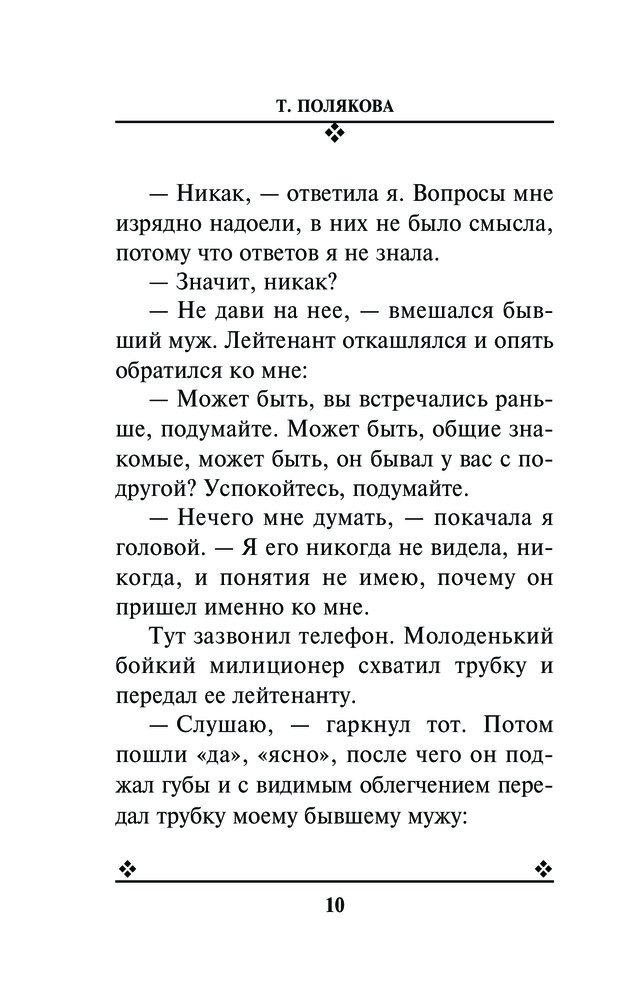 Т. ПОЛЯКОВА

— Никак, — ответила я. Вопросы мне изрядно надоели, в них не было смысла, потому что ответов я не знала.

— Значит, никак?

— Не дави на нее, — вмешался бывший муж. Лейтенант откашлялся и опять обратился ко мне:

— Может быть, вы встречались раньше, подумайте. Может быть, общие знакомые, может быть, он бывал у вас с подругой? Успокойтесь, подумайте.

— Нечего мне думать, — покачала я головой. — Я его никогда не видела, никогда, и понятия не имею, почему он пришел именно ко мне.

Тут зазвонил телефон. Молоденький бойкий милиционер схватил трубку и передал ее лейтенанту.

— Слушаю, — гаркнул тот. Потом пошли «да», «ясно», после чего он поджал губы и с видимым облегчением передал трубку моему бывшему мужу:

10